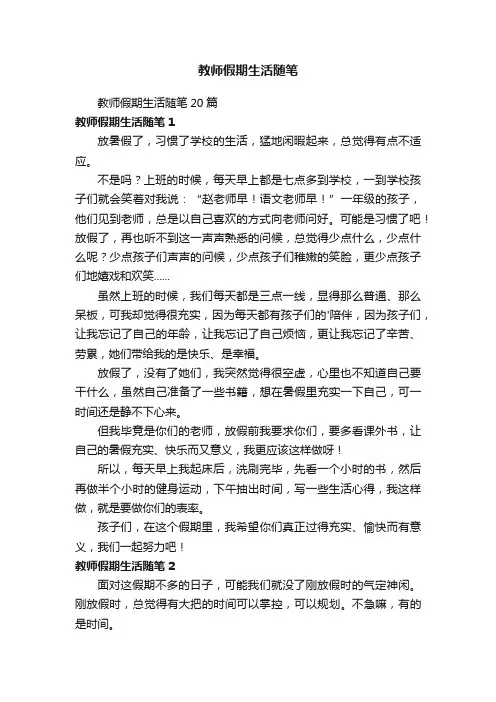 教师假期生活随笔

教师假期生活随笔 20 篇

教师假期生活随笔 1

放暑假了，习惯了学校的生活，猛地闲暇起来，总觉得有点不适应。

不是吗？上班的时候，每天早上都是七点多到学校，一到学校孩子们就会笑着对我说：“赵老师早！语文老师早！”一年级的孩子，他们见到老师，总是以自己喜欢的方式向老师问好。可能是习惯了吧！放假了，再也听不到这一声声熟悉的问候，总觉得少点什么，少点什么呢？少点孩子们声声的问候，少点孩子们稚嫩的笑脸，更少点孩子们地嬉戏和欢笑......

虽然上班的时候，我们每天都是三点一线，显得那么普通、那么呆板，可我却觉得很充实，因为每天都有孩子们的'陪伴，因为孩子们，让我忘记了自己的年龄，让我忘记了自己烦恼，更让我忘记了辛苦、劳累，她们带给我的是快乐、是幸福。

放假了，没有了她们，我突然觉得很空虚，心里也不知道自己要干什么，虽然自己准备了一些书籍，想在暑假里充实一下自己，可一时间还是静不下心来。

但我毕竟是你们的老师，放假前我要求你们，要多看课外书，让自己的暑假充实、快乐而又意义，我更应该这样做呀！

所以，每天早上我起床后，洗刷完毕，先看一个小时的书，然后再做半个小时的健身运动，下午抽出时间，写一些生活心得，我这样做，就是要做你们的表率。

孩子们，在这个假期里，我希望你们真正过得充实、愉快而有意义，我们一起努力吧！

教师假期生活随笔 2

面对这假期不多的日子，可能我们就没了刚放假时的气定神闲。刚放假时，总觉得有大把的时间可以掌控，可以规划。不急嘛，有的是时间。